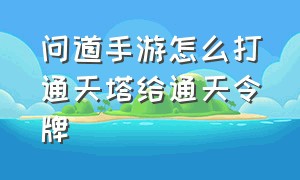 问道手游怎么打通天塔给通天令牌